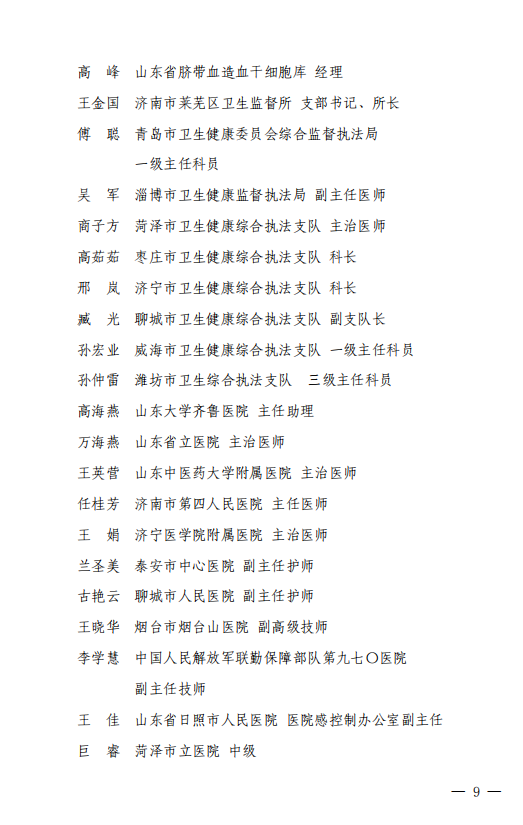 高　峰　山东省脐带血造血干细胞库 经理

王金国　济南市莱芜区卫生监督所 支部书记、所长

傅　聪　青岛市卫生健康委员会综合监督执法局 一级主任科员

吴　军　淄博市卫生健康监督执法局 副主任医师

商子方　菏泽市卫生健康综合执法支队 主治医师

高茹茹　枣庄市卫生健康综合执法支队 科长

邢　岚　济宁市卫生健康综合执法支队 科长

臧　光　聊城市卫生健康综合执法支队 副支队长

孙宏业　威海市卫生健康综合执法支队 一级主任科员

孙仲雷　潍坊市卫生综合执法支队　三级主任科员

高海燕　山东大学齐鲁医院 主任助理

万海燕　山东省立医院 主治医师

王英菅　山东中医药大学附属医院 主治医师

任桂芳　济南市第四人民医院 主任医师

王　娟　济宁医学院附属医院 主治医师

兰圣美　泰安市中心医院 副主任护师

古艳云　聊城市人民医院 副主任护师

王晓华　烟台市烟台山医院 副高级技师

李学慧　中国人民解放军联勤保障部队第九七〇医院 副主任技师

王　佳　山东省日照市人民医院 医院感控制办公室副主任

巨　睿　菏泽市立医院 中级

— 9 —